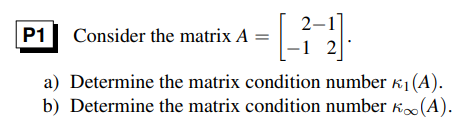 P1 Consider the matrix $A = \begin{bmatrix} 2 & -1 \\ -1 & 2 \end{bmatrix}$.

a) Determine the matrix condition number $\kappa_1(A)$.
b) Determine the matrix condition number $\kappa_\infty(A)$.